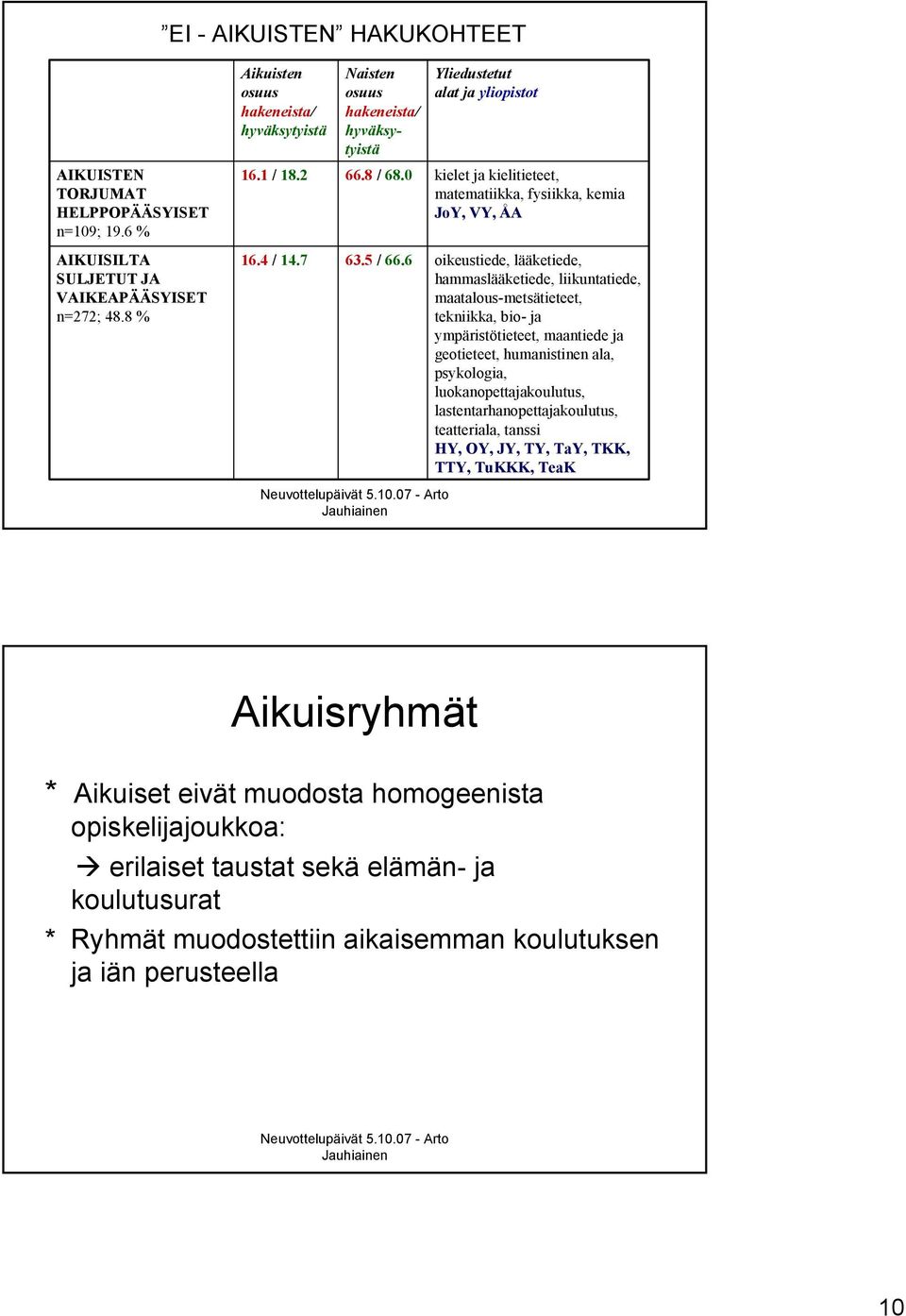 ”EI - AIKUISTEN” HAKUKOHTEET

| | Aikuisten osuus hakeneista/ hyväksytyistä | Naisten osuus hakeneista/ hyväksytyistä | Yliedustetut alat ja yliopistot |
|---|---|---|---|
| AIKUISTEN TORJUMAT HELPPOPÄÄSYISET n=109; 19.6 % | 16.1 / 18.2 | 66.8 / 68.0 | kielet ja kielitieteet, matematiikka, fysiikka, kemia JoY, VY, ÅA |
| AIKUISILTA SULJETUT JA VAIKEAPÄÄSYISET n=272; 48.8 % | 16.4 / 14.7 | 63.5 / 66.6 | oikeustiede, lääketiede, hammaslääketiede, liikuntatiede, maatalous-metsätieteet, tekniikka, bio- ja ympäristötieteet, maantiede ja geotieteet, humanistinen ala, psykologia, luokanopettajakoulutus, lastentarhanopettajakoulutus, teatteriala, tanssi HY, OY, JY, TY, TaY, TKK, TTY, TuKKK, TeaK |

Neuvottelupäivät 5.10.07 - Arto Jauhiainen

Aikuisryhmät

* Aikuiset eivät muodosta homogeenista opiskelijajoukkoa:

→ erilaiset taustat sekä elämän- ja koulutusurat

* Ryhmät muodostettiin aikaisemman koulutuksen ja iän perusteella

Neuvottelupäivät 5.10.07 - Arto Jauhiainen

10